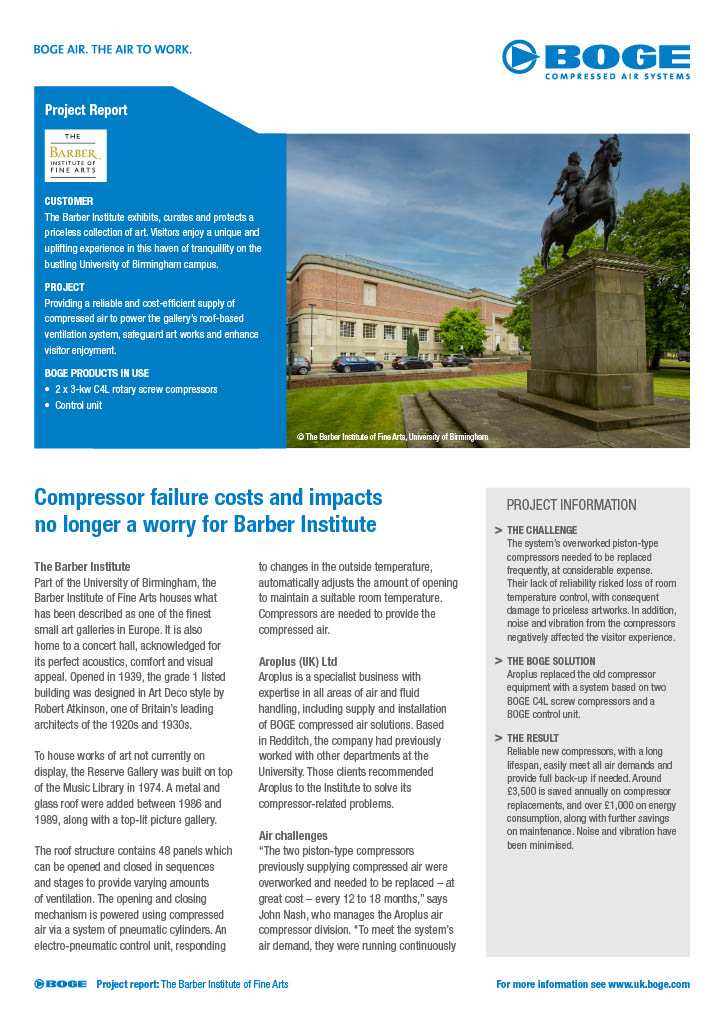 BOGE AIR. THE AIR TO WORK.

BOGE
COMPRESSED AIR SYSTEMS

Project Report

THE BARBER INSTITUTE OF FINE ARTS

CUSTOMER
The Barber Institute exhibits, curates and protects a priceless collection of art. Visitors enjoy a unique and uplifting experience in this haven of tranquillity on the bustling University of Birmingham campus.

PROJECT
Providing a reliable and cost-efficient supply of compressed air to power the gallery's roof-based ventilation system, safeguard art works and enhance visitor enjoyment.

BOGE PRODUCTS IN USE
• 2 x 3-kw C4L rotary screw compressors
• Control unit

© The Barber Institute of Fine Arts, University of Birmingham

Compressor failure costs and impacts no longer a worry for Barber Institute

The Barber Institute
Part of the University of Birmingham, the Barber Institute of Fine Arts houses what has been described as one of the finest small art galleries in Europe. It is also home to a concert hall, acknowledged for its perfect acoustics, comfort and visual appeal. Opened in 1939, the grade 1 listed building was designed in Art Deco style by Robert Atkinson, one of Britain's leading architects of the 1920s and 1930s.

To house works of art not currently on display, the Reserve Gallery was built on top of the Music Library in 1974. A metal and glass roof were added between 1986 and 1989, along with a top-lit picture gallery.

The roof structure contains 48 panels which can be opened and closed in sequences and stages to provide varying amounts of ventilation. The opening and closing mechanism is powered using compressed air via a system of pneumatic cylinders. An electro-pneumatic control unit, responding to changes in the outside temperature, automatically adjusts the amount of opening to maintain a suitable room temperature. Compressors are needed to provide the compressed air.

Aroplus (UK) Ltd
Aroplus is a specialist business with expertise in all areas of air and fluid handling, including supply and installation of BOGE compressed air solutions. Based in Redditch, the company had previously worked with other departments at the University. Those clients recommended Aroplus to the Institute to solve its compressor-related problems.

Air challenges
"The two piston-type compressors previously supplying compressed air were overworked and needed to be replaced – at great cost – every 12 to 18 months," says John Nash, who manages the Aroplus air compressor division. "To meet the system's air demand, they were running continuously

PROJECT INFORMATION

> THE CHALLENGE
The system's overworked piston-type compressors needed to be replaced frequently, at considerable expense. Their lack of reliability risked loss of room temperature control, with consequent damage to priceless artworks. In addition, noise and vibration from the compressors negatively affected the visitor experience.

> THE BOGE SOLUTION
Aroplus replaced the old compressor equipment with a system based on two BOGE C4L screw compressors and a BOGE control unit.

> THE RESULT
Reliable new compressors, with a long lifespan, easily meet all air demands and provide full back-up if needed. Around £3,500 is saved annually on compressor replacements, and over £1,000 on energy consumption, along with further savings on maintenance. Noise and vibration have been minimised.

BOGE Project report: The Barber Institute of Fine Arts

For more information see www.uk.boge.com